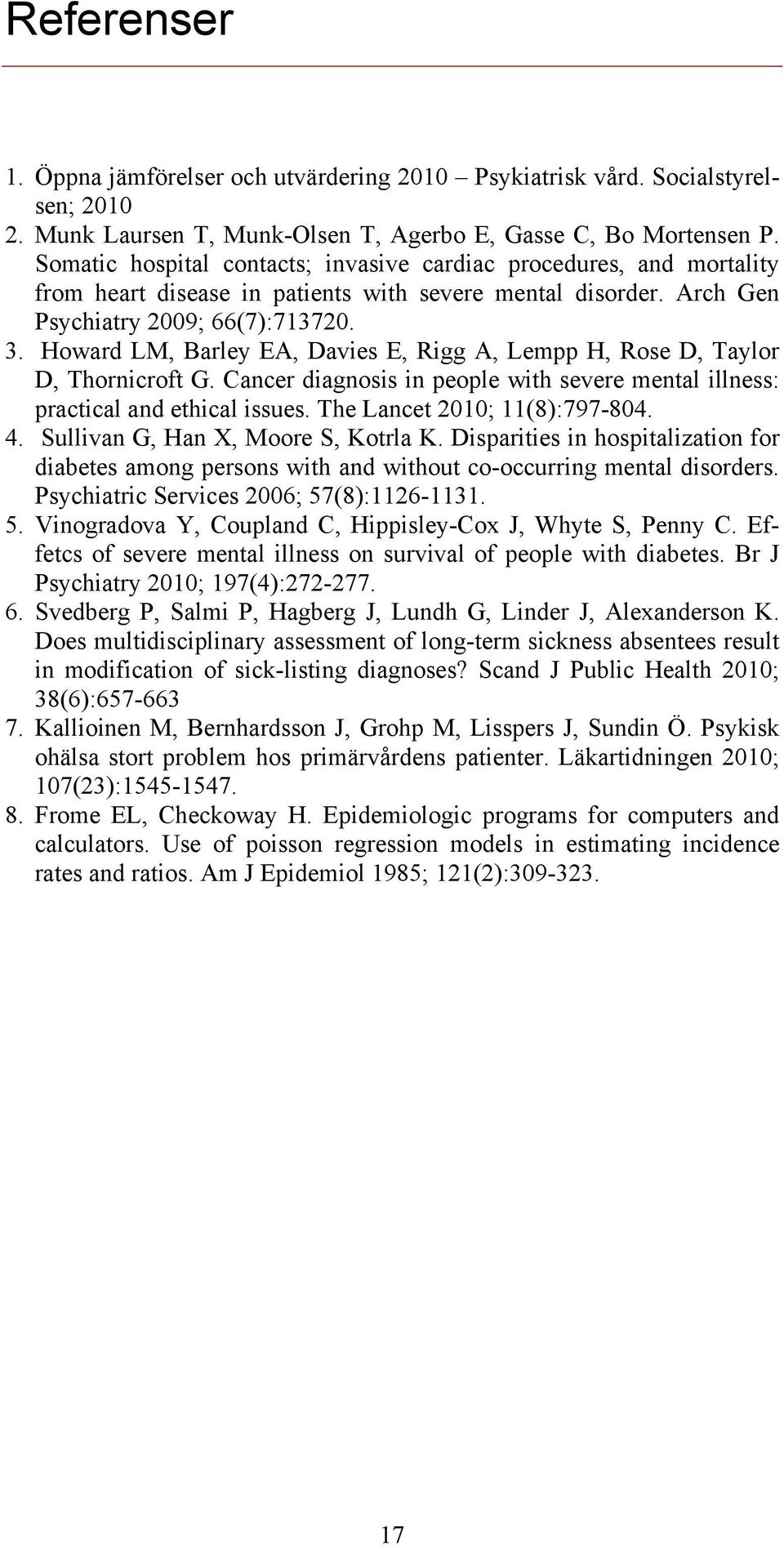 Referenser

1. Öppna jämförelser och utvärdering 2010 – Psykiatrisk vård. Socialstyrelsen; 2010
2. Munk Laursen T, Munk-Olsen T, Agerbo E, Gasse C, Bo Mortensen P. Somatic hospital contacts; invasive cardiac procedures, and mortality from heart disease in patients with severe mental disorder. Arch Gen Psychiatry 2009; 66(7):713720.
3. Howard LM, Barley EA, Davies E, Rigg A, Lempp H, Rose D, Taylor D, Thornicroft G. Cancer diagnosis in people with severe mental illness: practical and ethical issues. The Lancet 2010; 11(8):797-804.
4. Sullivan G, Han X, Moore S, Kotrla K. Disparities in hospitalization for diabetes among persons with and without co-occurring mental disorders. Psychiatric Services 2006; 57(8):1126-1131.
5. Vinogradova Y, Coupland C, Hippisley-Cox J, Whyte S, Penny C. Effetcs of severe mental illness on survival of people with diabetes. Br J Psychiatry 2010; 197(4):272-277.
6. Svedberg P, Salmi P, Hagberg J, Lundh G, Linder J, Alexanderson K. Does multidisciplinary assessment of long-term sickness absentees result in modification of sick-listing diagnoses? Scand J Public Health 2010; 38(6):657-663
7. Kallioinen M, Bernhardsson J, Grohp M, Lisspers J, Sundin Ö. Psykisk ohälsa stort problem hos primärvårdens patienter. Läkartidningen 2010; 107(23):1545-1547.
8. Frome EL, Checkoway H. Epidemiologic programs for computers and calculators. Use of poisson regression models in estimating incidence rates and ratios. Am J Epidemiol 1985; 121(2):309-323.

17